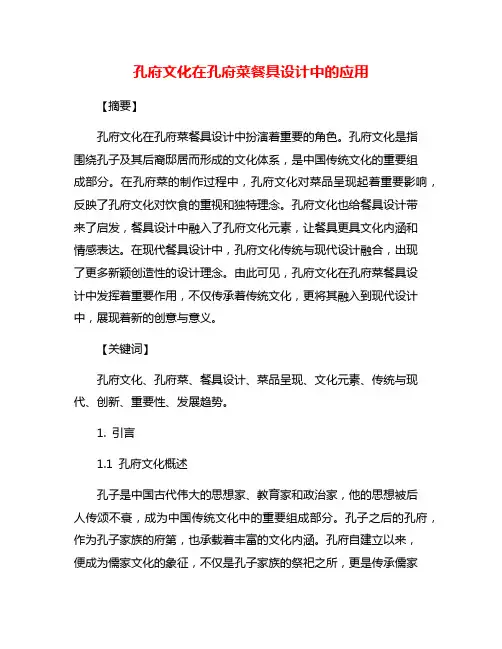 孔府文化在孔府菜餐具设计中的应用

【摘要】

孔府文化在孔府菜餐具设计中扮演着重要的角色。孔府文化是指围绕孔子及其后裔邸居而形成的文化体系，是中国传统文化的重要组成部分。在孔府菜的制作过程中，孔府文化对菜品呈现起着重要影响，反映了孔府文化对饮食的重视和独特理念。孔府文化也给餐具设计带来了启发，餐具设计中融入了孔府文化元素，让餐具更具文化内涵和情感表达。在现代餐具设计中，孔府文化传统与现代设计融合，出现了更多新颖创造性的设计理念。由此可见，孔府文化在孔府菜餐具设计中发挥着重要作用，不仅传承着传统文化，更将其融入到现代设计中，展现着新的创意与意义。

【关键词】

孔府文化、孔府菜、餐具设计、菜品呈现、文化元素、传统与现代、创新、重要性、发展趋势。

1. 引言

1.1 孔府文化概述

孔子是中国古代伟大的思想家、教育家和政治家，他的思想被后人传颂不衰，成为中国传统文化中的重要组成部分。孔子之后的孔府，作为孔子家族的府第，也承载着丰富的文化内涵。孔府自建立以来，便成为儒家文化的象征，不仅是孔子家族的祭祀之所，更是传承儒家